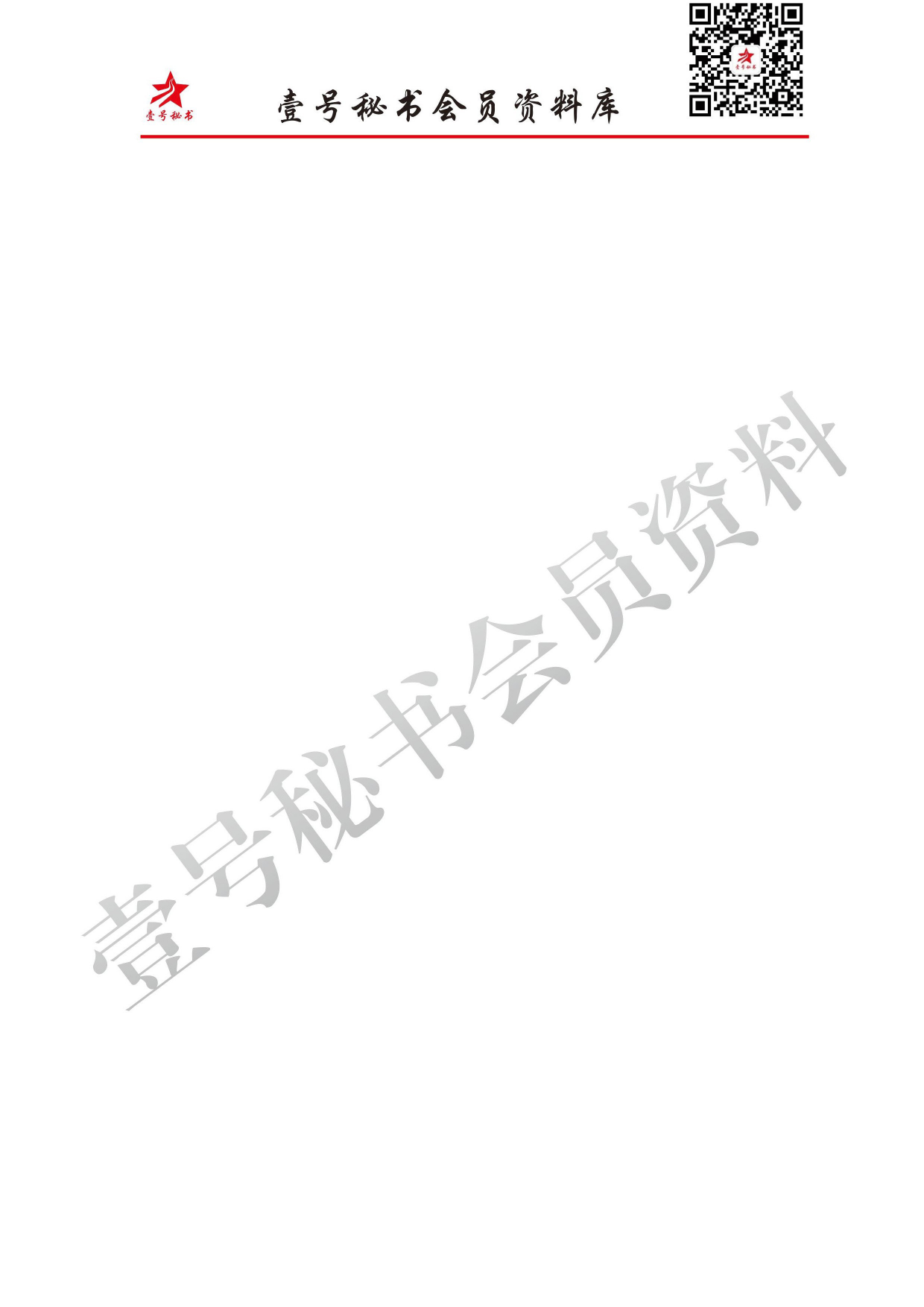 壹号秘书

壹号秘书会员资料库

壹号秘书

壹号秘书会员资料